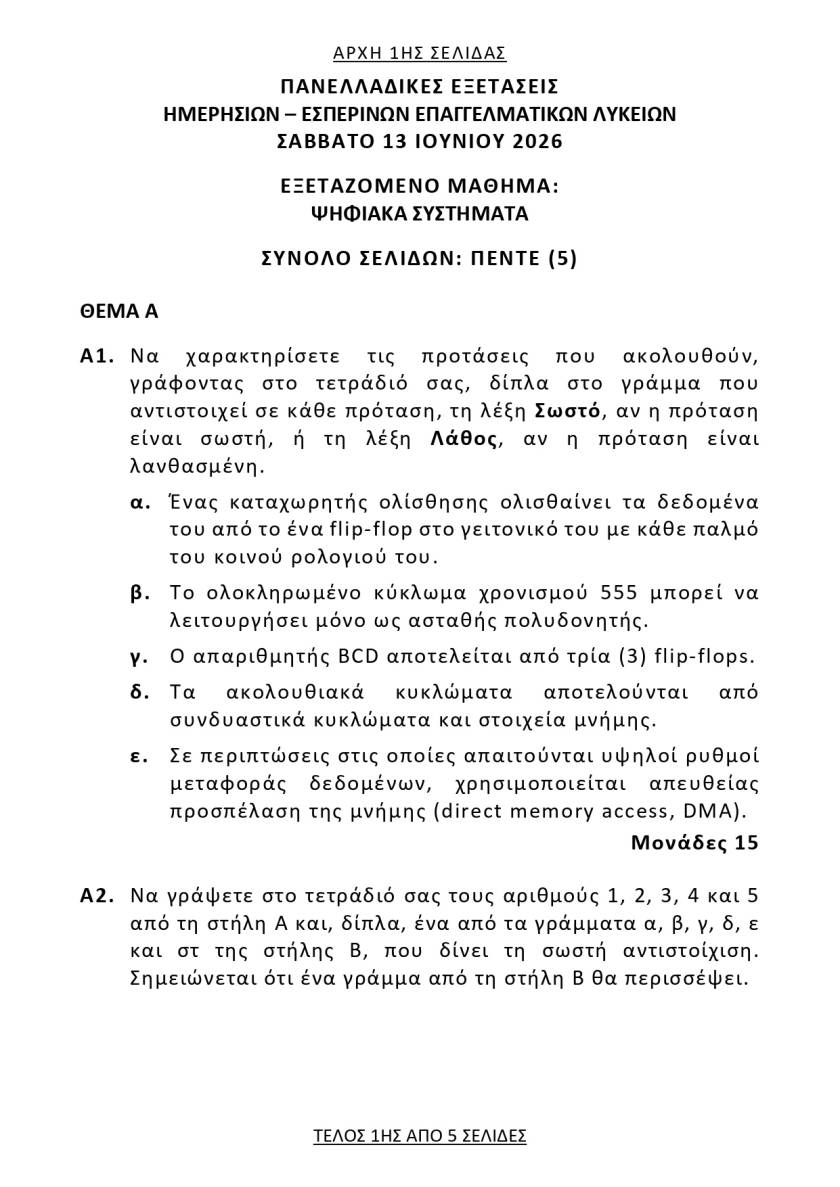 ΑΡΧΗ 1ΗΣ ΣΕΛΙΔΑΣ

ΠΑΝΕΛΛΑΔΙΚΕΣ ΕΞΕΤΑΣΕΙΣ
ΗΜΕΡΗΣΙΩΝ – ΕΣΠΕΡΙΝΩΝ ΕΠΑΓΓΕΛΜΑΤΙΚΩΝ ΛΥΚΕΙΩΝ
ΣΑΒΒΑΤΟ 13 ΙΟΥΝΙΟΥ 2026

ΕΞΕΤΑΖΟΜΕΝΟ ΜΑΘΗΜΑ:
ΨΗΦΙΑΚΑ ΣΥΣΤΗΜΑΤΑ

ΣΥΝΟΛΟ ΣΕΛΙΔΩΝ: ΠΕΝΤΕ (5)

ΘΕΜΑ Α

Α1. Να χαρακτηρίσετε τις προτάσεις που ακολουθούν, γράφοντας στο τετράδιό σας, δίπλα στο γράμμα που αντιστοιχεί σε κάθε πρόταση, τη λέξη Σωστό, αν η πρόταση είναι σωστή, ή τη λέξη Λάθος, αν η πρόταση είναι λανθασμένη.

α. Ένας καταχωρητής ολίσθησης ολισθαίνει τα δεδομένα του από το ένα flip-flop στο γειτονικό του με κάθε παλμό του κοινού ρολογιού του.

β. Το ολοκληρωμένο κύκλωμα χρονισμού 555 μπορεί να λειτουργήσει μόνο ως ασταθής πολυδονητής.

γ. Ο απαριθμητής BCD αποτελείται από τρία (3) flip-flops.

δ. Τα ακολουθιακά κυκλώματα αποτελούνται από συνδυαστικά κυκλώματα και στοιχεία μνήμης.

ε. Σε περιπτώσεις στις οποίες απαιτούνται υψηλοί ρυθμοί μεταφοράς δεδομένων, χρησιμοποιείται απευθείας προσπέλαση της μνήμης (direct memory access, DMA).

Μονάδες 15

Α2. Να γράψετε στο τετράδιό σας τους αριθμούς 1, 2, 3, 4 και 5 από τη στήλη Α και, δίπλα, ένα από τα γράμματα α, β, γ, δ, ε και στ της στήλης Β, που δίνει τη σωστή αντιστοίχιση. Σημειώνεται ότι ένα γράμμα από τη στήλη Β θα περισσέψει.

ΤΕΛΟΣ 1ΗΣ ΑΠΟ 5 ΣΕΛΙΔΕΣ